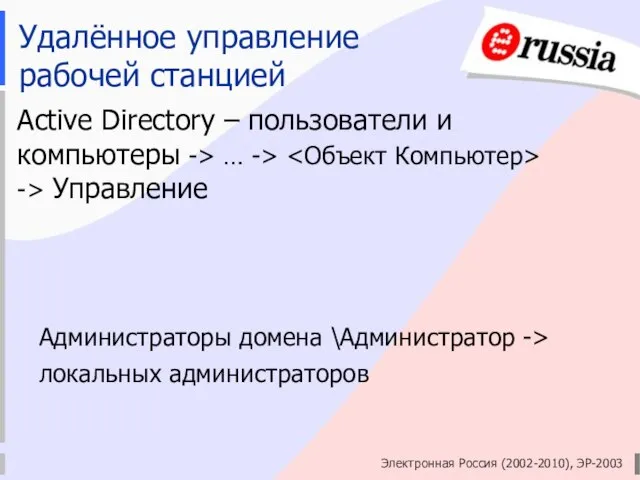 Удалённое управление рабочей станцией

russia

Active Directory – пользователи и компьютеры -> … -> <Объект Компьютер> -> Управление

Администраторы домена \Администратор -> локальных администраторов

Электронная Россия (2002-2010), ЭР-2003